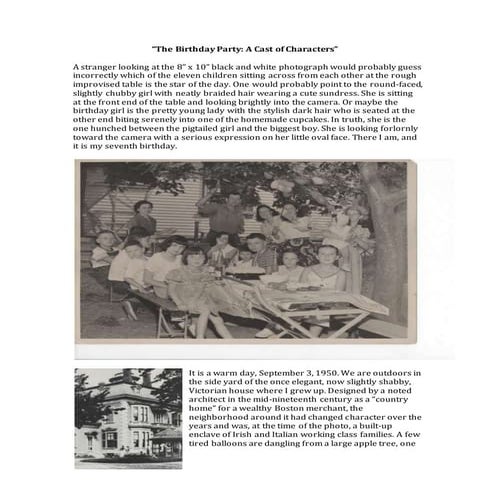 "The Birthday Party: A Cast of Characters"

A stranger looking at the 8" x 10" black and white photograph would probably guess incorrectly which of the eleven children sitting across from each other at the rough improvised table is the star of the day. One would probably point to the round-faced, slightly chubby girl with neatly braided hair wearing a cute sundress. She is sitting at the front end of the table and looking brightly into the camera. Or maybe the birthday girl is the pretty young lady with the stylish dark hair who is seated at the other end biting serenely into one of the homemade cupcakes. In truth, she is the one hunched between the pigtailed girl and the biggest boy. She is looking forlornly toward the camera with a serious expression on her little oval face. There I am, and it is my seventh birthday.

It is a warm day, September 3, 1950. We are outdoors in the side yard of the once elegant, now slightly shabby, Victorian house where I grew up. Designed by a noted architect in the mid-nineteenth century as a "country home" for a wealthy Boston merchant, the neighborhood around it had changed character over the years and was, at the time of the photo, a built-up enclave of Irish and Italian working class families. A few tired balloons are dangling from a large apple tree, one